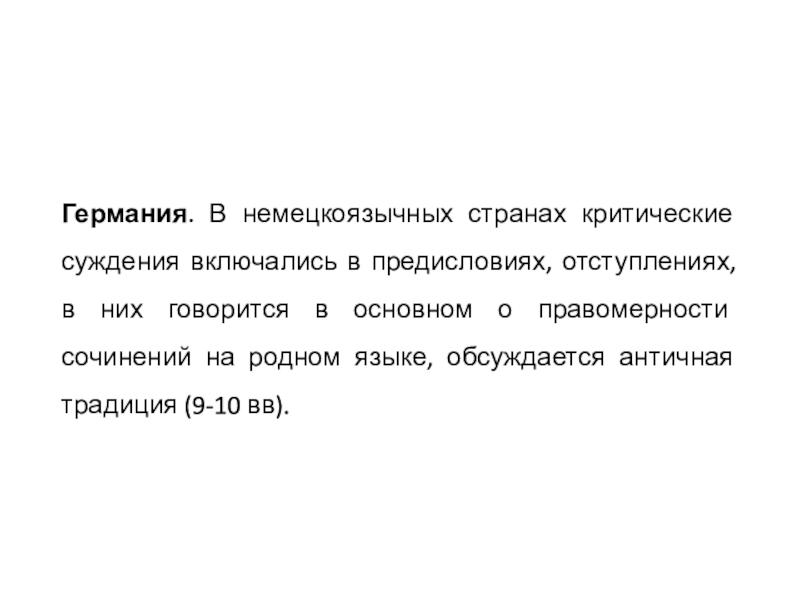 Германия. В немецкоязычных странах критические суждения включались в предисловиях, отступлениях, в них говорится в основном о правомерности сочинений на родном языке, обсуждается античная традиция (9-10 вв).